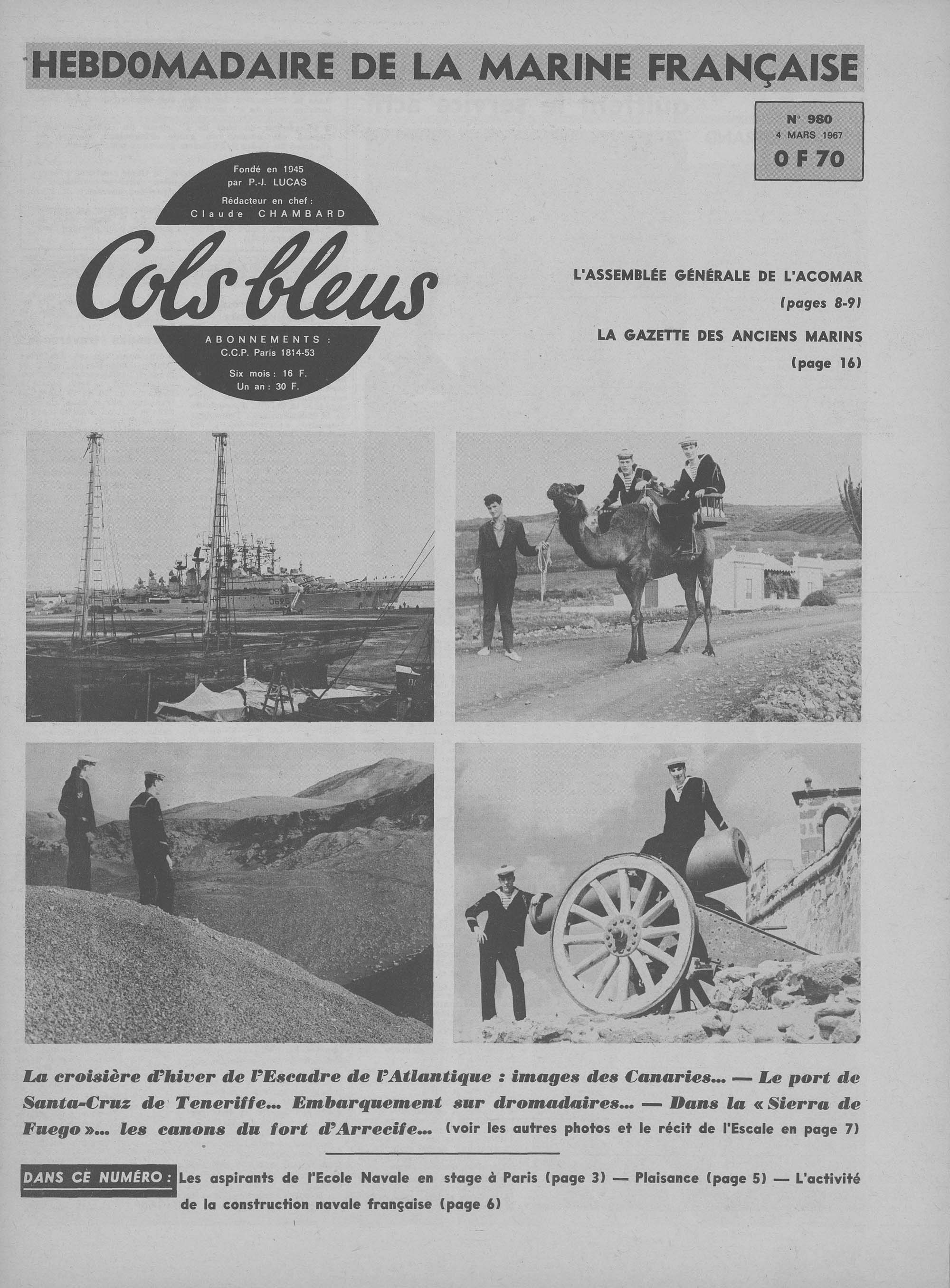 HEBDOMADAIRE DE LA MARINE FRANÇAISE

N° 980
4 MARS 1967
0 F 70

Fondé en 1945
par P.-J. LUCAS
Rédacteur en chef :
Claude CHAMBARD

Cols bleus

ABONNEMENTS :
C.C.P. Paris 1814-53
Six mois : 16 F.
Un an : 30 F.

L'ASSEMBLÉE GÉNÉRALE DE L'ACOMAR
(pages 8-9)

LA GAZETTE DES ANCIENS MARINS
(page 16)

D626

La croisière d'hiver de l'Escadre de l'Atlantique : images des Canaries... — Le port de Santa-Cruz de Teneriffe... Embarquement sur dromadaires... — Dans la « Sierra de Fuego »... les canons du fort d'Arrecife... (voir les autres photos et le récit de l'Escale en page 7)

DANS CE NUMÉRO : Les aspirants de l'Ecole Navale en stage à Paris (page 3) — Plaisance (page 5) — L'activité de la construction navale française (page 6)